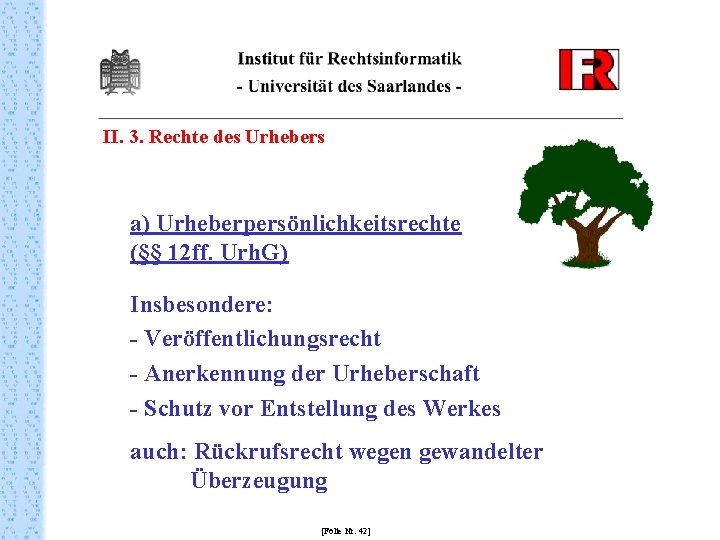 Institut für Rechtsinformatik
- Universität des Saarlandes -

IFR

II. 3. Rechte des Urhebers

a) Urheberpersönlichkeitsrechte (§§ 12ff. UrhG)

Insbesondere:
- Veröffentlichungsrecht
- Anerkennung der Urheberschaft
- Schutz vor Entstellung des Werkes

auch: Rückrufsrecht wegen gewandelter Überzeugung

[Folie Nr. 42]